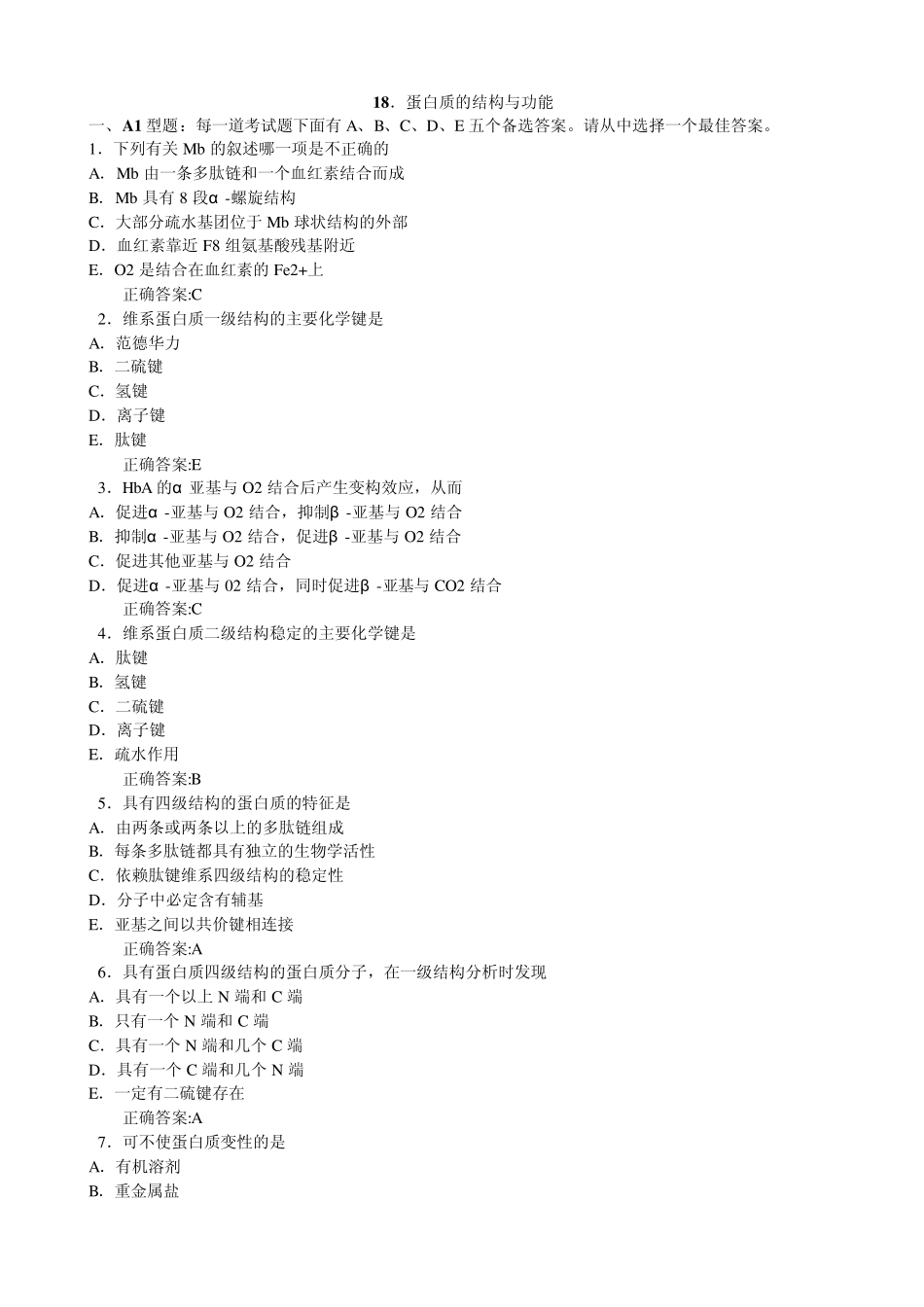 18．蛋白质的结构与功能

一、A1 型题：每一道考试题下面有 A、B、C、D、E 五个备选答案。请从中选择一个最佳答案。

1．下列有关 Mb 的叙述哪一项是不正确的

A．Mb 由一条多肽链和一个血红素结合而成

B．Mb 具有 8 段α -螺旋结构

C．大部分疏水基团位于 Mb 球状结构的外部

D．血红素靠近 F8 组氨基酸残基附近

E．O2 是结合在血红素的 Fe2+上

正确答案:C

2．维系蛋白质一级结构的主要化学键是

A．范德华力

B．二硫键

C．氢键

D．离子键

E．肽键

正确答案:E

3．HbA 的α 亚基与 O2 结合后产生变构效应，从而

A．促进α -亚基与 O2 结合，抑制β -亚基与 O2 结合

B．抑制α -亚基与 O2 结合，促进β -亚基与 O2 结合

C．促进其他亚基与 O2 结合

D．促进α -亚基与 02 结合，同时促进β -亚基与 CO2 结合

正确答案:C

4．维系蛋白质二级结构稳定的主要化学键是

A．肽键

B．氢键

C．二硫键

D．离子键

E．疏水作用

正确答案:B

5．具有四级结构的蛋白质的特征是

A．由两条或两条以上的多肽链组成

B．每条多肽链都具有独立的生物学活性

C．依赖肽键维系四级结构的稳定性

D．分子中必定含有辅基

E．亚基之间以共价键相连接

正确答案:A

6．具有蛋白质四级结构的蛋白质分子，在一级结构分析时发现

A．具有一个以上 N 端和 C 端

B．只有一个 N 端和 C 端

C．具有一个 N 端和几个 C 端

D．具有一个 C 端和几个 N 端

E．一定有二硫键存在

正确答案:A

7．可不使蛋白质变性的是

A．有机溶剂

B．重金属盐